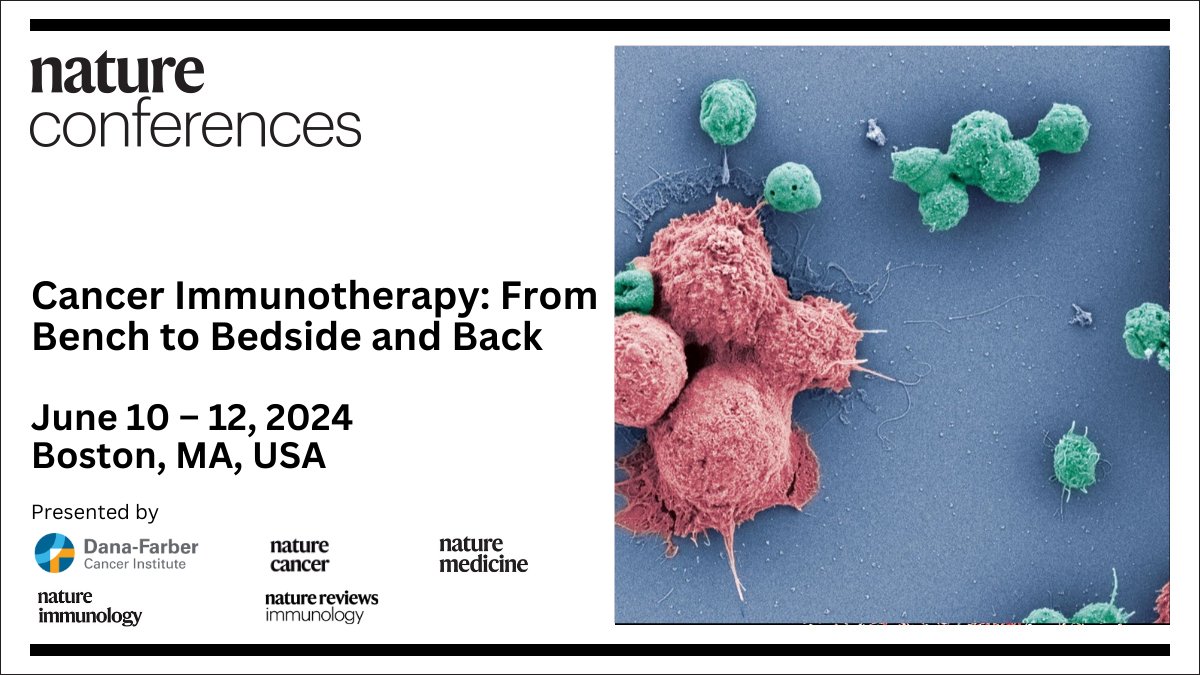 nature conferences

Cancer Immunotherapy: From Bench to Bedside and Back

June 10 – 12, 2024
Boston, MA, USA

Presented by

Dana-Farber Cancer Institute

nature cancer

nature medicine

nature immunology

nature reviews immunology